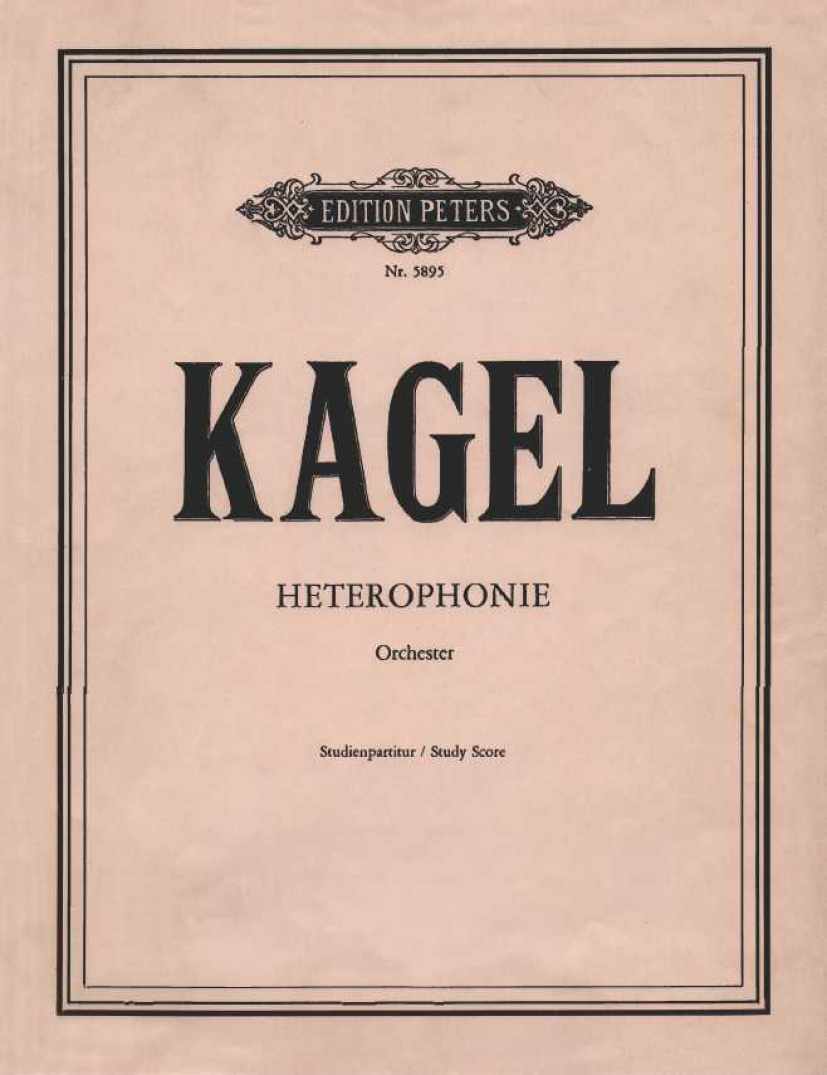 EDITION PETERS

Nr. 5895

KAGEL

HETEROPHONIE

Orchester

Studienpartitur / Study Score